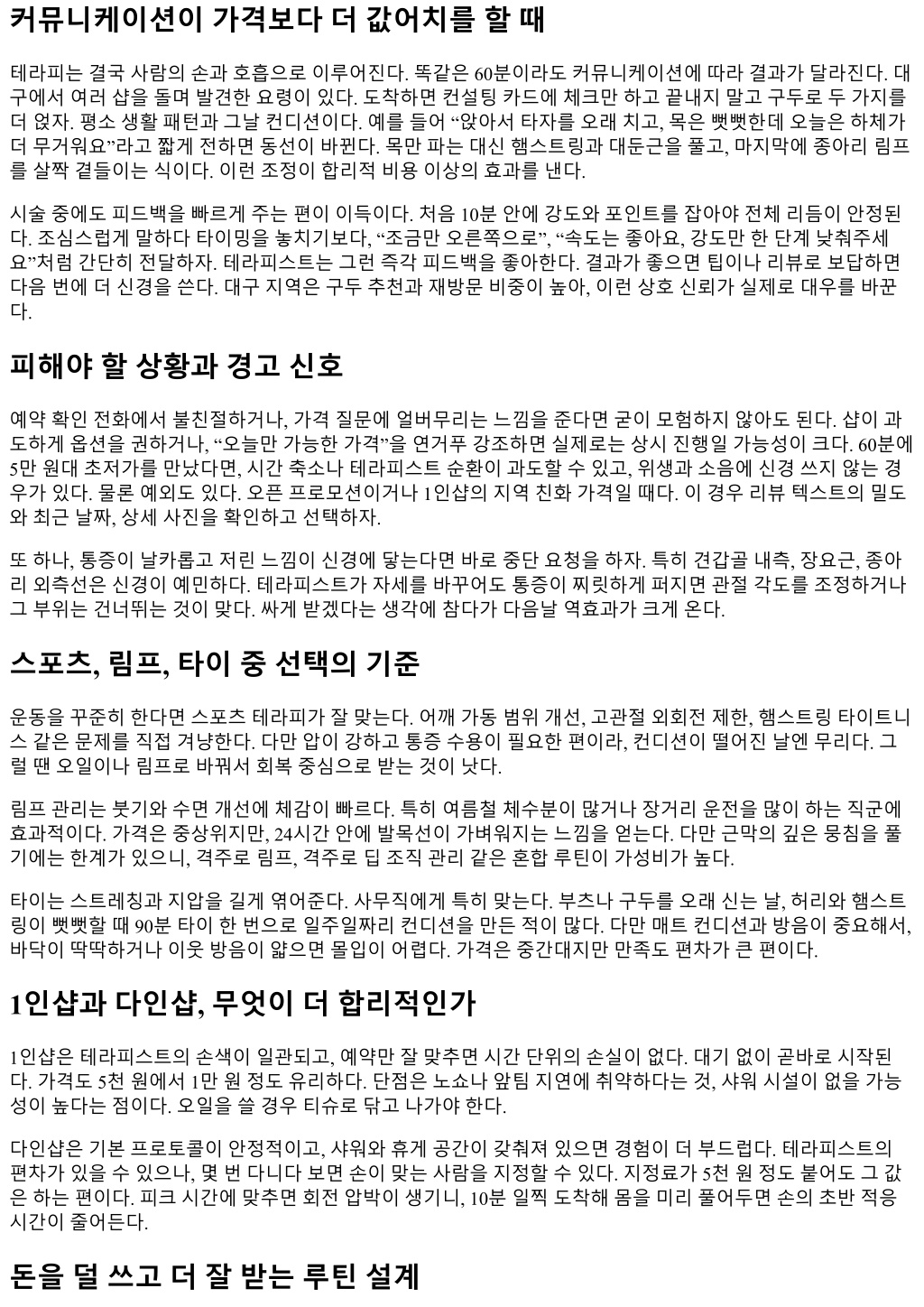 커뮤니케이션이 가격보다 더 값어치를 할 때

테라피는 결국 사람의 손과 호흡으로 이루어진다. 똑같은 60분이라도 커뮤니케이션에 따라 결과가 달라진다. 대구에서 여러 샵을 돌며 발견한 요령이 있다. 도착하면 컨설팅 카드에 체크만 하고 끝내지 말고 구두로 두 가지를 더 얹자. 평소 생활 패턴과 그날 컨디션이다. 예를 들어 “앉아서 타자를 오래 치고, 목은 뻣뻣한데 오늘은 하체가 더 무거워요”라고 짧게 전하면 동선이 바뀐다. 목만 파는 대신 햄스트링과 대둔근을 풀고, 마지막에 종아리 림프를 살짝 곁들이는 식이다. 이런 조정이 합리적 비용 이상의 효과를 낸다.

시술 중에도 피드백을 빠르게 주는 편이 이득이다. 처음 10분 안에 강도와 포인트를 잡아야 전체 리듬이 안정된다. 조심스럽게 말하다 타이밍을 놓치기보다, “조금만 오른쪽으로”, “속도는 좋아요, 강도만 한 단계 낮춰주세요”처럼 간단히 전달하자. 테라피스트는 그런 즉각 피드백을 좋아한다. 결과가 좋으면 팁이나 리뷰로 보답하면 다음 번에 더 신경을 쓴다. 대구 지역은 구두 추천과 재방문 비중이 높아, 이런 상호 신뢰가 실제로 대우를 바꾼다.

피해야 할 상황과 경고 신호

예약 확인 전화에서 불친절하거나, 가격 질문에 얼버무리는 느낌을 준다면 굳이 모험하지 않아도 된다. 샵이 과도하게 옵션을 권하거나, “오늘만 가능한 가격”을 연거푸 강조하면 실제로는 상시 진행일 가능성이 크다. 60분에 5만 원대 초저가를 만났다면, 시간 축소나 테라피스트 순환이 과도할 수 있고, 위생과 소음에 신경 쓰지 않는 경우가 있다. 물론 예외도 있다. 오픈 프로모션이거나 1인샵의 지역 친화 가격일 때다. 이 경우 리뷰 텍스트의 밀도와 최근 날짜, 상세 사진을 확인하고 선택하자.

또 하나, 통증이 날카롭고 저린 느낌이 신경에 닿는다면 바로 중단 요청을 하자. 특히 견갑골 내측, 장요근, 종아리 외측선은 신경이 예민하다. 테라피스트가 자세를 바꾸어도 통증이 찌릿하게 퍼지면 관절 각도를 조정하거나 그 부위는 건너뛰는 것이 맞다. 싸게 받겠다는 생각에 참다가 다음날 역효과가 크게 온다.

스포츠, 림프, 타이 중 선택의 기준

운동을 꾸준히 한다면 스포츠 테라피가 잘 맞는다. 어깨 가동 범위 개선, 고관절 외회전 제한, 햄스트링 타이트니스 같은 문제를 직접 겨냥한다. 다만 압이 강하고 통증 수용이 필요한 편이라, 컨디션이 떨어진 날엔 무리다. 그럴 땐 오일이나 림프로 바꿔서 회복 중심으로 받는 것이 낫다.

림프 관리는 붓기와 수면 개선에 체감이 빠르다. 특히 여름철 체수분이 많거나 장거리 운전을 많이 하는 직군에 효과적이다. 가격은 중상위지만, 24시간 안에 발목선이 가벼워지는 느낌을 얻는다. 다만 근막의 깊은 뭉침을 풀기에는 한계가 있으니, 격주로 림프, 격주로 딥 조직 관리 같은 혼합 루틴이 가성비가 높다.

타이는 스트레칭과 지압을 길게 엮어준다. 사무직에게 특히 맞는다. 부츠나 구두를 오래 신는 날, 허리와 햄스트링이 뻣뻣할 때 90분 타이 한 번으로 일주일짜리 컨디션을 만든 적이 많다. 다만 매트 컨디션과 방음이 중요해서, 바닥이 딱딱하거나 이웃 방음이 얇으면 몰입이 어렵다. 가격은 중간대지만 만족도 편차가 큰 편이다.

1인샵과 다인샵, 무엇이 더 합리적인가

1인샵은 테라피스트의 손색이 일관되고, 예약만 잘 맞추면 시간 단위의 손실이 없다. 대기 없이 곧바로 시작된다. 가격도 5천 원에서 1만 원 정도 유리하다. 단점은 노쇼나 앞팀 지연에 취약하다는 것, 샤워 시설이 없을 가능성이 높다는 점이다. 오일을 쓸 경우 티슈로 닦고 나가야 한다.

다인샵은 기본 프로토콜이 안정적이고, 샤워와 휴게 공간이 갖춰져 있으면 경험이 더 부드럽다. 테라피스트의 편차가 있을 수 있으나, 몇 번 다니다 보면 손이 맞는 사람을 지정할 수 있다. 지정료가 5천 원 정도 붙어도 그 값은 하는 편이다. 피크 시간에 맞추면 회전 압박이 생기니, 10분 일찍 도착해 몸을 미리 풀어두면 손의 초반 적응 시간이 줄어든다.

돈을 덜 쓰고 더 잘 받는 루틴 설계